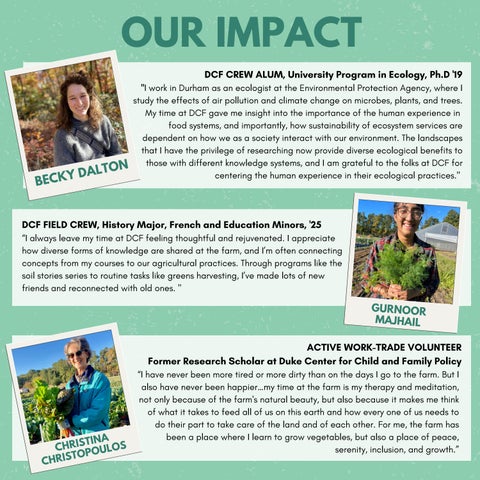 OUR IMPACT

BECKY DALTON

DCF CREW ALUM, University Program in Ecology, Ph.D '19
"I work in Durham as an ecologist at the Environmental Protection Agency, where I study the effects of air pollution and climate change on microbes, plants, and trees. My time at DCF gave me insight into the importance of the human experience in food systems, and importantly, how sustainability of ecosystem services are dependent on how we as a society interact with our environment. The landscapes that I have the privilege of researching now provide diverse ecological benefits to those with different knowledge systems, and I am grateful to the folks at DCF for centering the human experience in their ecological practices."

DCF FIELD CREW, History Major, French and Education Minors, '25
"I always leave my time at DCF feeling thoughtful and rejuvenated. I appreciate how diverse forms of knowledge are shared at the farm, and I'm often connecting concepts from my courses to our agricultural practices. Through programs like the soil stories series to routine tasks like greens harvesting, I've made lots of new friends and reconnected with old ones. "

GURNOOR MAJHAIL

CHRISTINA CHRISTOPOULOS

ACTIVE WORK-TRADE VOLUNTEER
Former Research Scholar at Duke Center for Child and Family Policy
"I have never been more tired or more dirty than on the days I go to the farm. But I also have never been happier...my time at the farm is my therapy and meditation, not only because of the farm's natural beauty, but also because it makes me think of what it takes to feed all of us on this earth and how every one of us needs to do their part to take care of the land and of each other. For me, the farm has been a place where I learn to grow vegetables, but also a place of peace, serenity, inclusion, and growth."